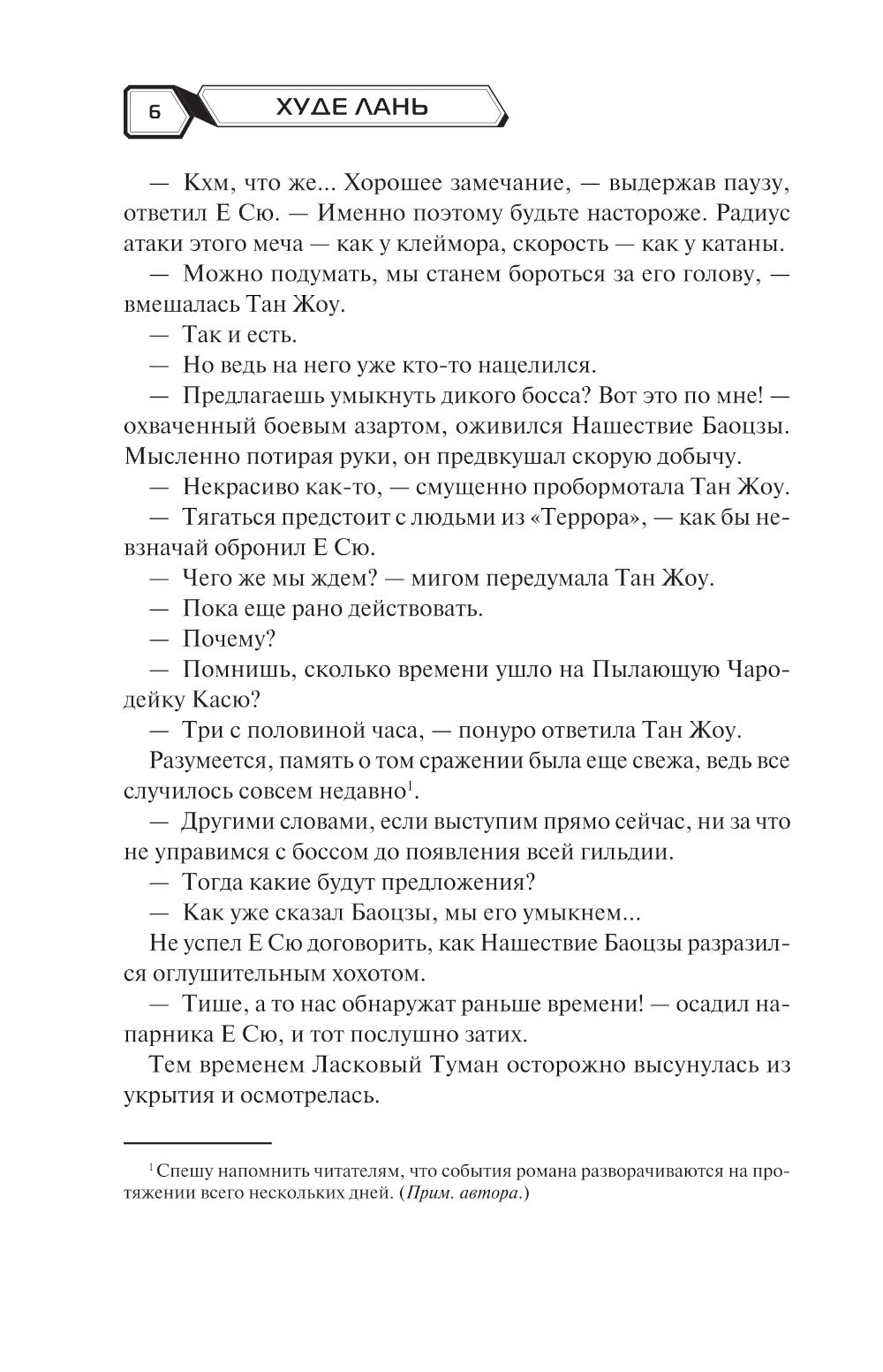 6 ХУДЕ ЛАНЬ

— Кхм, что же... Хорошее замечание, — выдержав паузу, ответил Е Сю. — Именно поэтому будьте настороже. Радиус атаки этого меча — как у клеймора, скорость — как у катаны.

— Можно подумать, мы станем бороться за его голову, — вмешалась Тан Жоу.

— Так и есть.

— Но ведь на него уже кто-то нацелился.

— Предлагаешь умыкнуть дикого босса? Вот это по мне! — охваченный боевым азартом, оживился Нашествие Баоцзы. Мысленно потирая руки, он предвкушал скорую добычу.

— Некрасиво как-то, — смущенно пробормотала Тан Жоу.

— Тягаться предстоит с людьми из «Террора», — как бы невзначай обронил Е Сю.

— Чего же мы ждем? — мигом передумала Тан Жоу.

— Пока еще рано действовать.

— Почему?

— Помнишь, сколько времени ушло на Пылающую Чародейку Касю?

— Три с половиной часа, — понуро ответила Тан Жоу.

Разумеется, память о том сражении была еще свежа, ведь все случилось совсем недавно$^1$.

— Другими словами, если выступим прямо сейчас, ни за что не управимся с боссом до появления всей гильдии.

— Тогда какие будут предложения?

— Как уже сказал Баоцзы, мы его умыкнем...

Не успел Е Сю договорить, как Нашествие Баоцзы разразился оглушительным хохотом.

— Тише, а то нас обнаружат раньше времени! — осадил напарника Е Сю, и тот послушно затих.

Тем временем Ласковый Туман осторожно высунулась из укрытия и осмотрелась.

$^1$ Спешу напомнить читателям, что события романа разворачиваются на протяжении всего нескольких дней. (Прим. автора.)